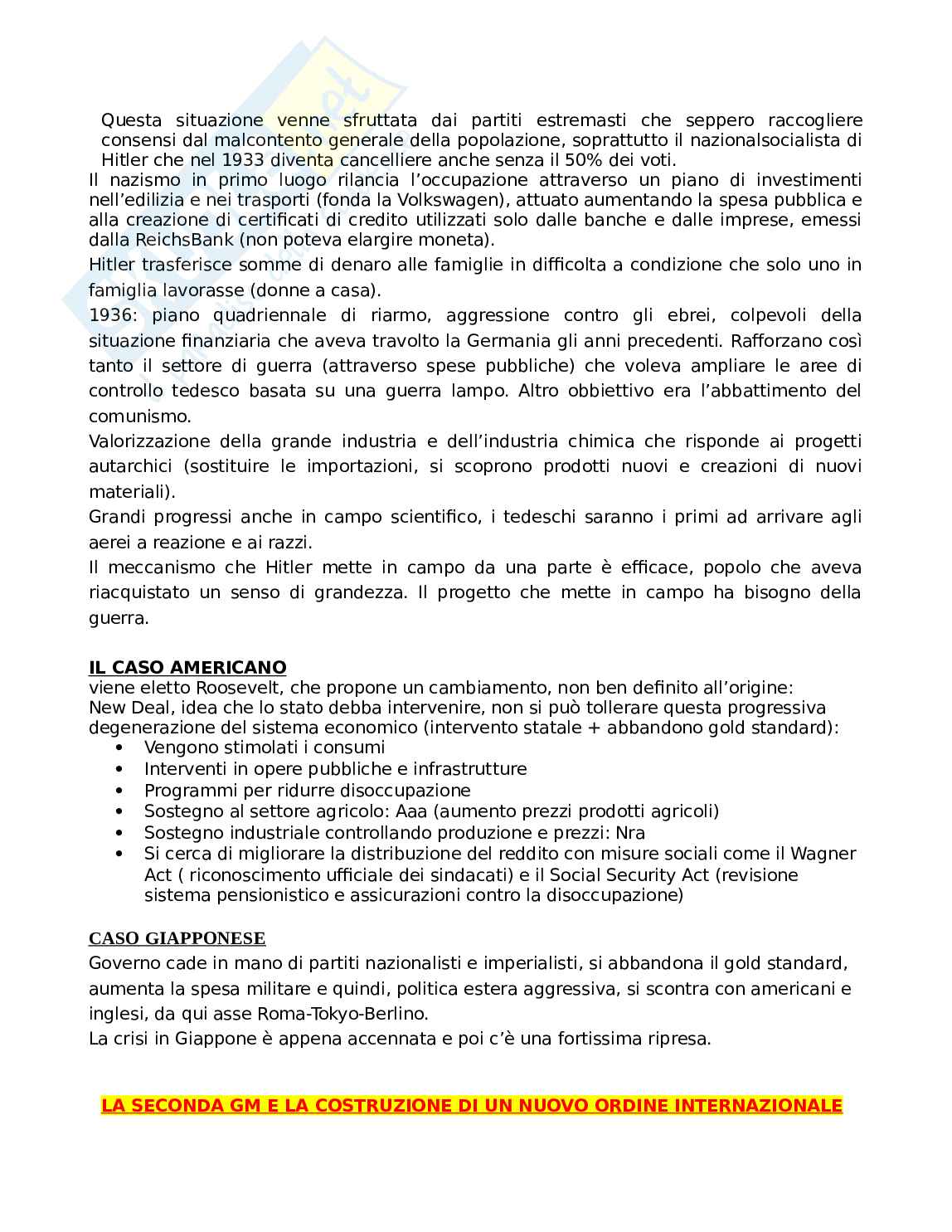 Questa situazione venne sfruttata dai partiti estremasti che seppero raccogliere consensi dal malcontento generale della popolazione, soprattutto il nazionalsocialista di Hitler che nel 1933 diventa cancelliere anche senza il 50% dei voti.

Il nazismo in primo luogo rilancia l'occupazione attraverso un piano di investimenti nell'edilizia e nei trasporti (fonda la Volkswagen), attuato aumentando la spesa pubblica e alla creazione di certificati di credito utilizzati solo dalle banche e dalle imprese, emessi dalla ReichsBank (non poteva elargire moneta).

Hitler trasferisce somme di denaro alle famiglie in difficolta a condizione che solo uno in famiglia lavorasse (donne a casa).

1936: piano quadriennale di riarmo, aggressione contro gli ebrei, colpevoli della situazione finanziaria che aveva travolto la Germania gli anni precedenti. Rafforzano così tanto il settore di guerra (attraverso spese pubbliche) che voleva ampliare le aree di controllo tedesco basata su una guerra lampo. Altro obbiettivo era l'abbattimento del comunismo.

Valorizzazione della grande industria e dell'industria chimica che risponde ai progetti autarchici (sostituire le importazioni, si scoprono prodotti nuovi e creazioni di nuovi materiali).

Grandi progressi anche in campo scientifico, i tedeschi saranno i primi ad arrivare agli aerei a reazione e ai razzi.

Il meccanismo che Hitler mette in campo da una parte è efficace, popolo che aveva riacquistato un senso di grandezza. Il progetto che mette in campo ha bisogno della guerra.

IL CASO AMERICANO

viene eletto Roosevelt, che propone un cambiamento, non ben definito all'origine:
New Deal, idea che lo stato debba intervenire, non si può tollerare questa progressiva degenerazione del sistema economico (intervento statale + abbandono gold standard):
• Vengono stimolati i consumi
• Interventi in opere pubbliche e infrastrutture
• Programmi per ridurre disoccupazione
• Sostegno al settore agricolo: Aaa (aumento prezzi prodotti agricoli)
• Sostegno industriale controllando produzione e prezzi: Nra
• Si cerca di migliorare la distribuzione del reddito con misure sociali come il Wagner Act ( riconoscimento ufficiale dei sindacati) e il Social Security Act (revisione sistema pensionistico e assicurazioni contro la disoccupazione)

CASO GIAPPONESE

Governo cade in mano di partiti nazionalisti e imperialisti, si abbandona il gold standard, aumenta la spesa militare e quindi, politica estera aggressiva, si scontra con americani e inglesi, da qui asse Roma-Tokyo-Berlino.
La crisi in Giappone è appena accennata e poi c'è una fortissima ripresa.

LA SECONDA GM E LA COSTRUZIONE DI UN NUOVO ORDINE INTERNAZIONALE